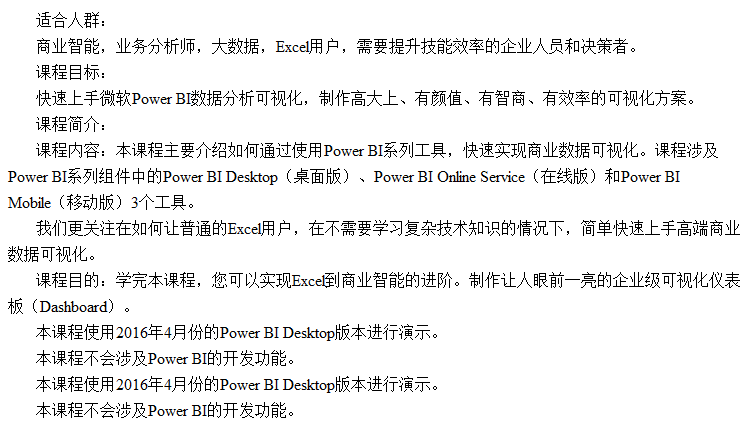 适合人群：

商业智能，业务分析师，大数据，Excel用户，需要提升技能效率的企业人员和决策者。

课程目标：

快速上手微软Power BI数据分析可视化，制作高大上、有颜值、有智商、有效率的可视化方案。

课程简介：

课程内容：本课程主要介绍如何通过使用Power BI系列工具，快速实现商业数据可视化。课程涉及Power BI系列组件中的Power BI Desktop（桌面版）、Power BI Online Service（在线版）和Power BI Mobile（移动版）3个工具。

我们更关注在如何让普通的Excel用户，在不需要学习复杂技术知识的情况下，简单快速上手高端商业数据可视化。

课程目的：学完本课程，您可以实现Excel到商业智能的进阶。制作让人眼前一亮的企业级可视化仪表板（Dashboard）。

本课程使用2016年4月份的Power BI Desktop版本进行演示。

本课程不会涉及Power BI的开发功能。

本课程使用2016年4月份的Power BI Desktop版本进行演示。

本课程不会涉及Power BI的开发功能。